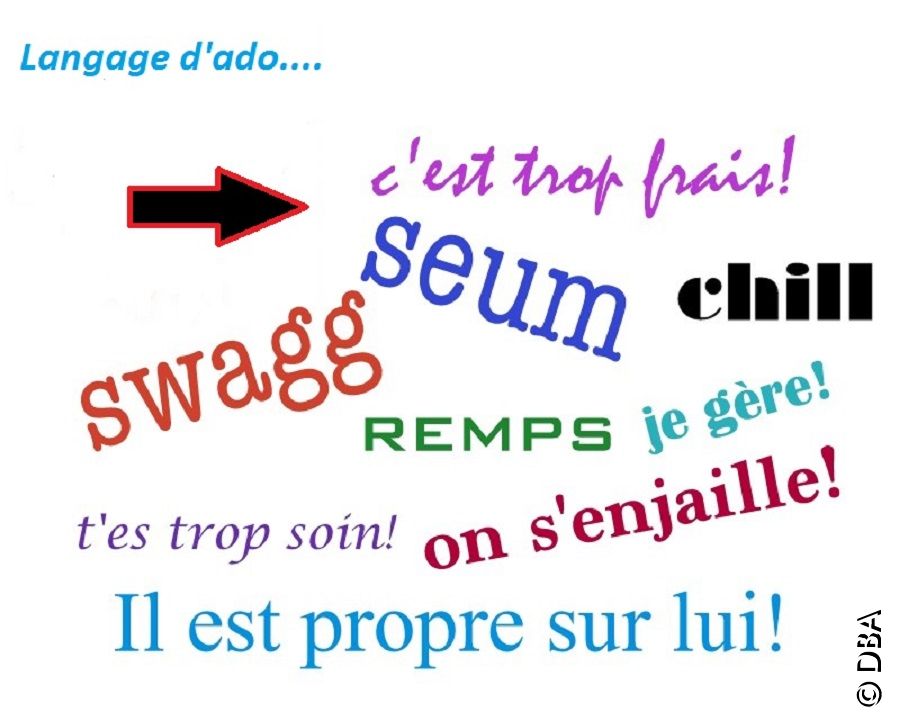 Langage d'ado....

c'est trop frais!

seum

chill

swagg

REMPS

je gère!

t'es trop soin!

on s'enjaille!

Il est propre sur lui!

© DBA